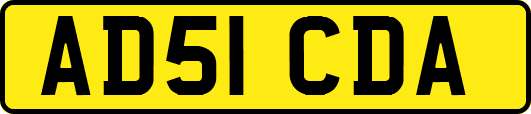 AD51 CDA